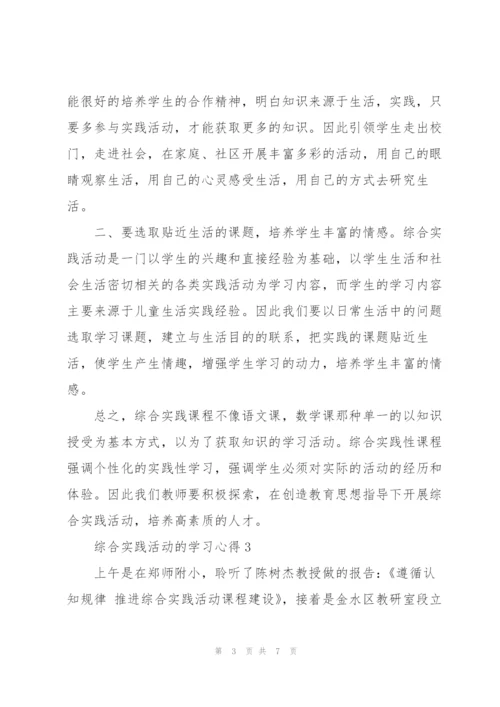 能很好的培养学生的合作精神，明白知识来源于生活，实践，只要多参与实践活动，才能获取更多的知识。因此引领学生走出校门，走进社会，在家庭、社区开展丰富多彩的活动，用自己的眼睛观察生活，用自己的心灵感受生活，用自己的方式去研究生活。

二、要选取贴近生活的课题，培养学生丰富的情感。综合实践活动是一门以学生的兴趣和直接经验为基础，以学生生活和社会生活密切相关的各类实践活动为学习内容，而学生的学习内容主要来源于儿童生活实践经验。因此我们要以日常生活中的问题选取学习课题，建立与生活目的的联系，把实践的课题贴近生活，使学生产生情趣，增强学生学习的动力，培养学生丰富的情感。

总之，综合实践课程不像语文课，数学课那种单一的以知识授受为基本方式，以为了获取知识的学习活动。综合实践性课程强调个性化的实践性学习，强调学生必须对实际的活动的经历和体验。因此我们教师要积极探索，在创造教育思想指导下开展综合实践活动，培养高素质的人才。

综合实践活动的学习心得 3

上午是在郑师附小，聆听了陈树杰教授做的报告：《遵循认知规律 推进综合实践活动课程建设》，接着是金水区教研室段立

第 3 页 共 7 页